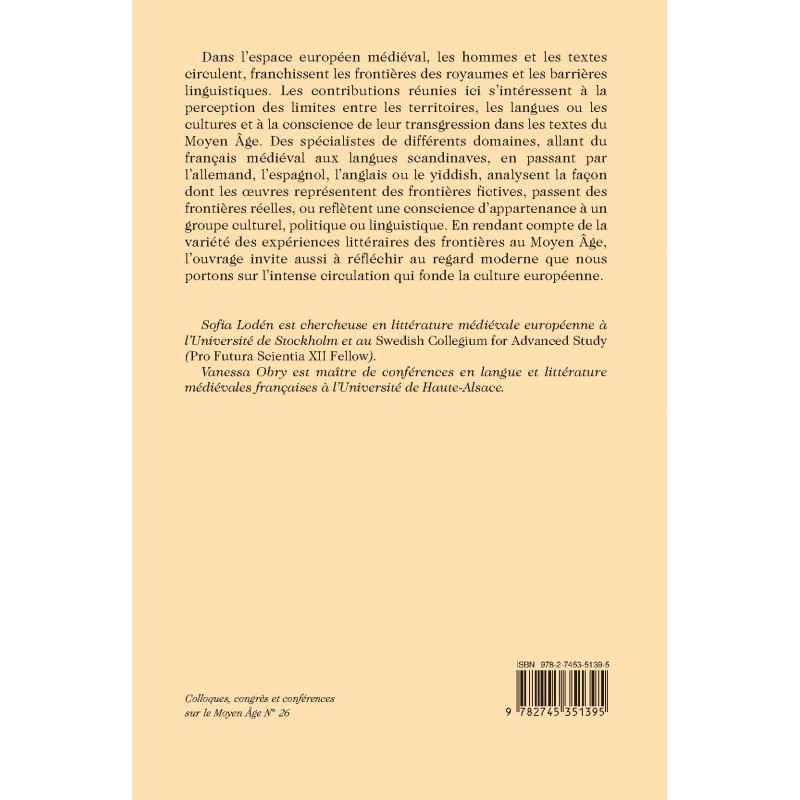 Dans l'espace européen médiéval, les hommes et les textes circulent, franchissent les frontières des royaumes et les barrières linguistiques. Les contributions réunies ici s'intéressent à la perception des limites entre les territoires, les langues ou les cultures et à la conscience de leur transgression dans les textes du Moyen Âge. Des spécialistes de différents domaines, allant du français médiéval aux langues scandinaves, en passant par l'allemand, l'espagnol, l'anglais ou le yiddish, analysent la façon dont les œuvres représentent des frontières fictives, passent des frontières réelles, ou reflètent une conscience d'appartenance à un groupe culturel, politique ou linguistique. En rendant compte de la variété des expériences littéraires des frontières au Moyen Âge, l'ouvrage invite aussi à réfléchir au regard moderne que nous portons sur l'intense circulation qui fonde la culture européenne.

Sofia Lodén est chercheuse en littérature médiévale européenne à l'Université de Stockholm et au Swedish Collegium for Advanced Study (Pro Futura Scientia XII Fellow).

Vanessa Obry est maître de conférences en langue et littérature médiévales françaises à l'Université de Haute-Alsace.

Colloques, congrès et conférences
sur le Moyen Âge N° 26

ISBN 978-2-7453-5139-5

9 782745 351395